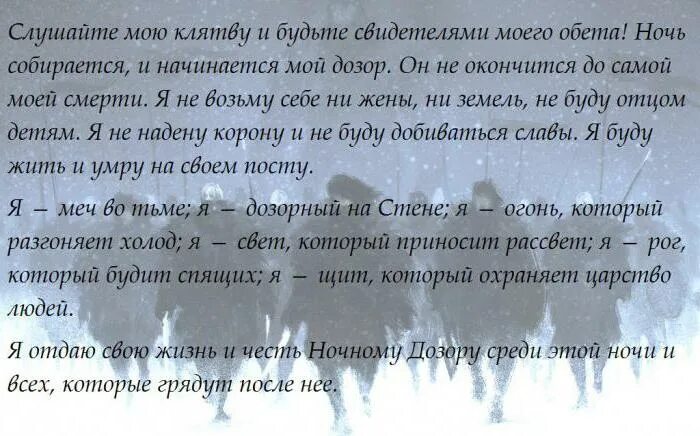 Слушайте мою клятву и будьте свидетелями моего обета! Ночь собирается, и начинается мой дозор. Он не окончится до самой моей смерти. Я не возьму себе ни жены, ни земель, не буду отцом детям. Я не надену корону и не буду добиваться славы. Я буду жить и умру на своем посту.

Я — меч во тьме; я — дозорный на Стене; я — огонь, который разгоняет холод; я — свет, который приносит рассвет; я — рог, который будит спящих; я — щит, который охраняет царство людей.

Я отдаю свою жизнь и честь Ночному Дозору среди этой ночи и всех, которые грядут после нее.